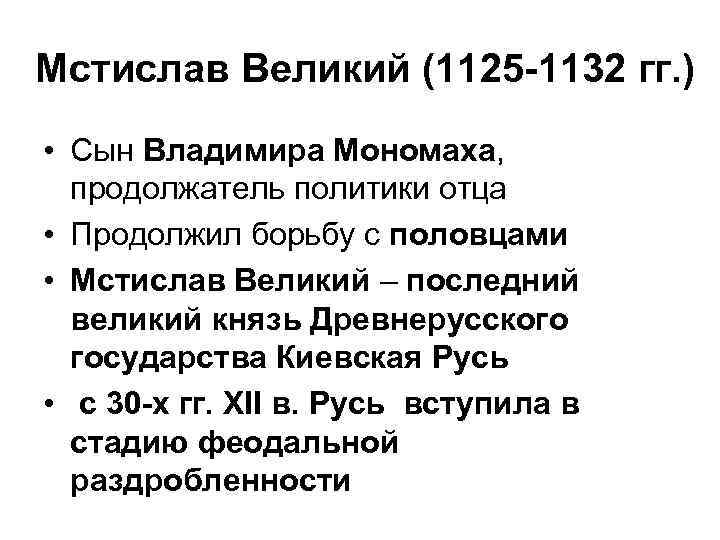 Мстислав Великий (1125-1132 гг.)

• Сын Владимира Мономаха, продолжатель политики отца
• Продолжил борьбу с половцами
• Мстислав Великий – последний великий князь Древнерусского государства Киевская Русь
• с 30-х гг. XII в. Русь вступила в стадию феодальной раздробленности